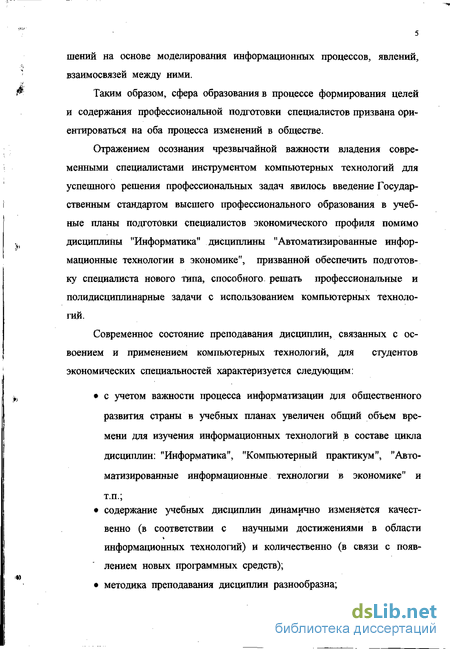 5

шений на основе моделирования информационных процессов, явлений, взаимосвязей между ними.

Таким образом, сфера образования в процессе формирования целей и содержания профессиональной подготовки специалистов призвана ориентироваться на оба процесса изменений в обществе.

Отражением осознания чрезвычайной важности владения современными специалистами инструментом компьютерных технологий для успешного решения профессиональных задач явилось введение Государственным стандартом высшего профессионального образования в учебные планы подготовки специалистов экономического профиля помимо дисциплины "Информатика" дисциплины "Автоматизированные информационные технологии в экономике", призванной обеспечить подготовку специалиста нового типа, способного решать профессиональные и полидисциплинарные задачи с использованием компьютерных технологий.

Современное состояние преподавания дисциплин, связанных с освоением и применением компьютерных технологий, для студентов экономических специальностей характеризуется следующим:

• с учетом важности процесса информатизации для общественного развития страны в учебных планах увеличен общий объем времени для изучения информационных технологий в составе цикла дисциплин: "Информатика", "Компьютерный практикум", "Автоматизированные информационные технологии в экономике" и т.п.;

• содержание учебных дисциплин динамично изменяется качественно (в соответствии с научными достижениями в области информационных технологий) и количественно (в связи с появлением новых программных средств);

• методика преподавания дисциплин разнообразна;

dsLib.net
библиотека диссертаций